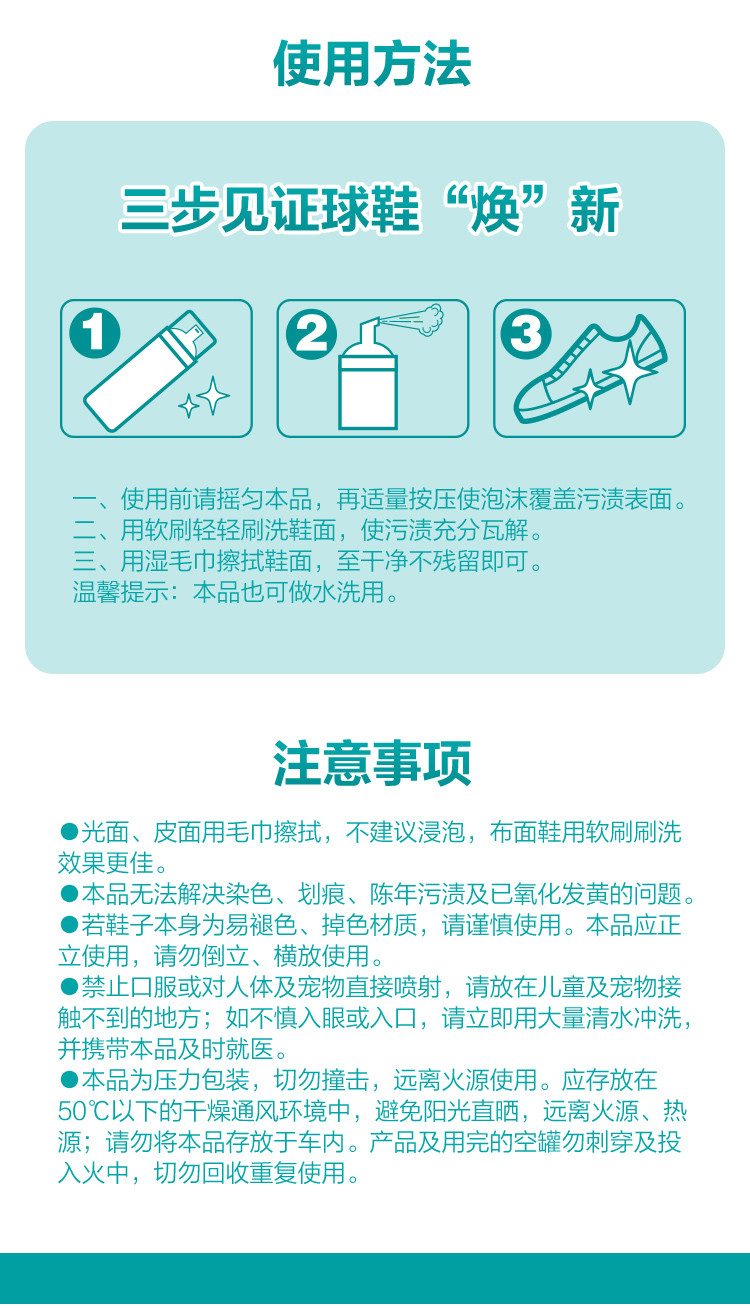 使用方法

三步见证球鞋“焕”新

1

2

3

一、使用前请摇匀本品，再适量按压使泡沫覆盖污渍表面。
二、用软刷轻轻刷洗鞋面，使污渍充分瓦解。
三、用湿毛巾擦拭鞋面，至干净不残留即可。
温馨提示：本品也可做水洗用。

注意事项

●光面、皮面用毛巾擦拭，不建议浸泡，布面鞋用软刷刷洗效果更佳。
●本品无法解决染色、划痕、陈年污渍及已氧化发黄的问题。
●若鞋子本身为易褪色、掉色材质，请谨慎使用。本品应正立使用，请勿倒立、横放使用。
●禁止口服或对人体及宠物直接喷射，请放在儿童及宠物接触不到的地方；如不慎入眼或入口，请立即用大量清水冲洗，并携带本品及时就医。
●本品为压力包装，切勿撞击，远离火源使用。应存放在50℃以下的干燥通风环境中，避免阳光直晒，远离火源、热源；请勿将本品存放于车内。产品及用完的空罐勿刺穿及投入火中，切勿回收重复使用。